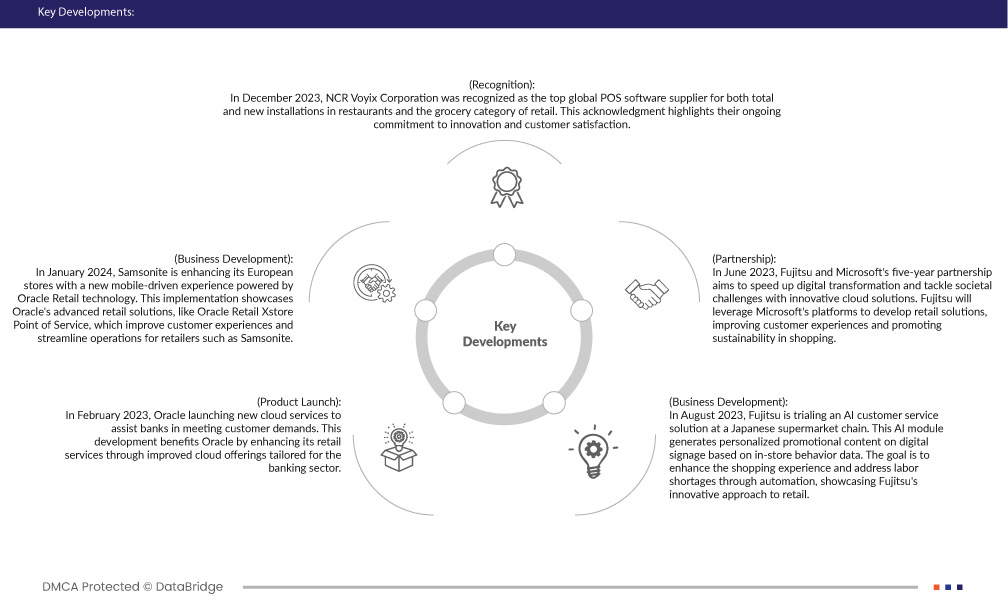 Key Developments:

(Recognition):
In December 2023, NCR Voyix Corporation was recognized as the top global POS software supplier for both total and new installations in restaurants and the grocery category of retail. This acknowledgment highlights their ongoing commitment to innovation and customer satisfaction.

(Business Development):
In January 2024, Samsonite is enhancing its European stores with a new mobile-driven experience powered by Oracle Retail technology. This implementation showcases Oracle's advanced retail solutions, like Oracle Retail Xstore Point of Service, which improve customer experiences and streamline operations for retailers such as Samsonite.

Key Developments

(Partnership):
In June 2023, Fujitsu and Microsoft's five-year partnership aims to speed up digital transformation and tackle societal challenges with innovative cloud solutions. Fujitsu will leverage Microsoft's platforms to develop retail solutions, improving customer experiences and promoting sustainability in shopping.

(Product Launch):
In February 2023, Oracle launching new cloud services to assist banks in meeting customer demands. This development benefits Oracle by enhancing its retail services through improved cloud offerings tailored for the banking sector.

(Business Development):
In August 2023, Fujitsu is trialing an AI customer service solution at a Japanese supermarket chain. This AI module generates personalized promotional content on digital signage based on in-store behavior data. The goal is to enhance the shopping experience and address labor shortages through automation, showcasing Fujitsu's innovative approach to retail.

DMCA Protected © DataBridge